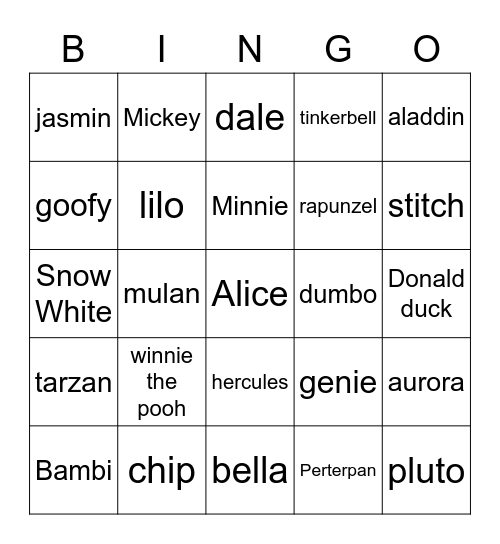 | B | I | N | G | O |
|---|---|---|---|---|
| jasmin | Mickey | dale | tinkerbell | aladdin |
| goofy | lilo | Minnie | rapunzel | stitch |
| Snow White | mulan | Alice | dumbo | Donald duck |
| tarzan | winnie the pooh | hercules | genie | aurora |
| Bambi | chip | bella | Perterpan | pluto |